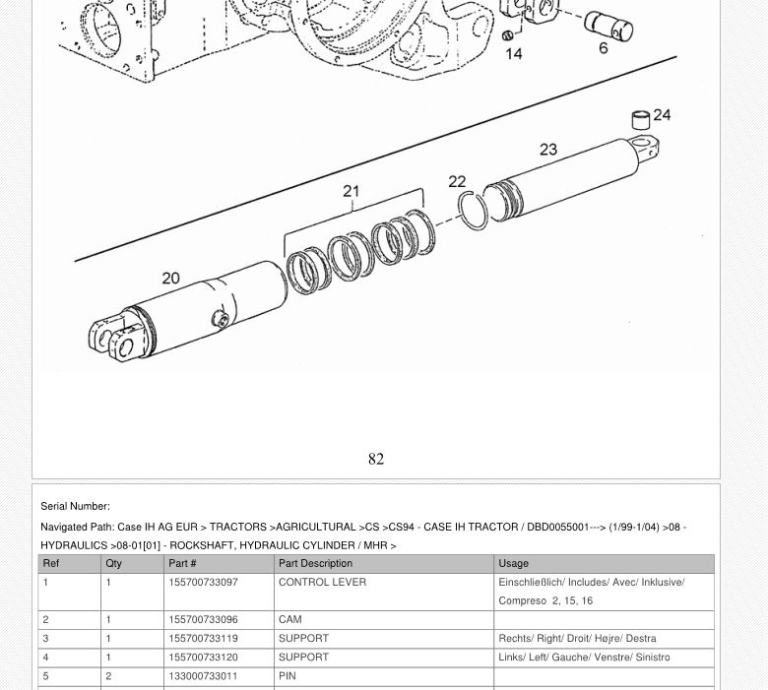 14
6
24
23
22
21
20

82

Serial Number:

Navigated Path: Case IH AG EUR > TRACTORS >AGRICULTURAL >CS >CS94 - CASE IH TRACTOR / DBD0055001---> (1/99-1/04) >08 - HYDRAULICS >08-01[01] - ROCKSHAFT, HYDRAULIC CYLINDER / MHR >

| Ref | Qty | Part # | Part Description | Usage |
|---|---|---|---|---|
| 1 | 1 | 155700733097 | CONTROL LEVER | Einschließlich/ Includes/ Avec/ Inklusive/ Compreso 2, 15, 16 |
| 2 | 1 | 155700733096 | CAM | |
| 3 | 1 | 155700733119 | SUPPORT | Rechts/ Right/ Droit/ Højre/ Destra |
| 4 | 1 | 155700733120 | SUPPORT | Links/ Left/ Gauche/ Venstre/ Sinistro |
| 5 | 2 | 133000733011 | PIN | |